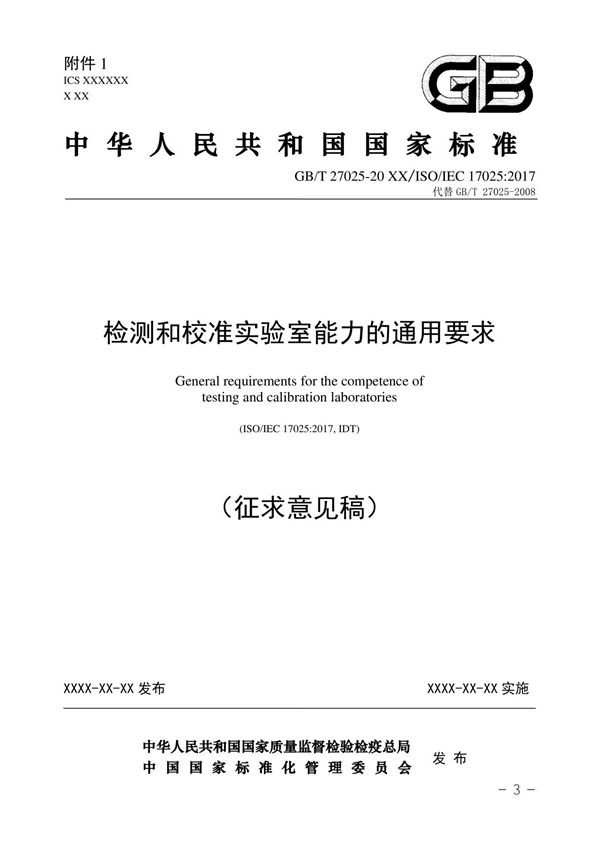 附件 1
ICS XXXXXX
X XX

GB

中华人民共和国国家标准

GB/T 27025-20 XX/ISO/IEC 17025:2017
代替 GB/T 27025-2008

检测和校准实验室能力的通用要求

General requirements for the competence of testing and calibration laboratories

(ISO/IEC 17025:2017, IDT)

（征求意见稿）

XXXX-XX-XX 发布

XXXX-XX-XX 实施

中华人民共和国国家质量监督检验检疫总局
中国国家标准化管理委员会
发布

- 3 -